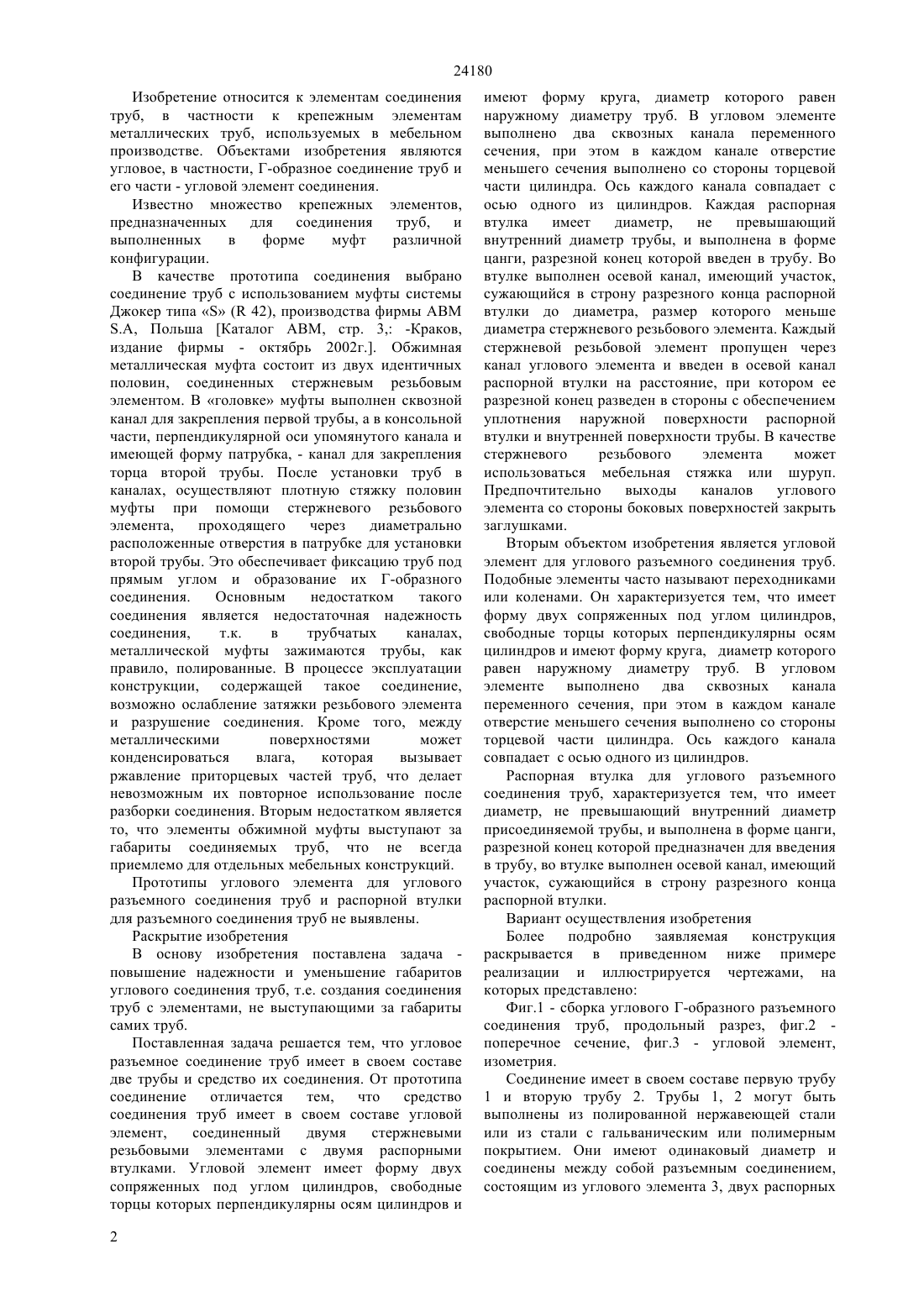 24180

Изобретение относится к элементам соединения труб, в частности к крепежным элементам металлических труб, используемых в мебельном производстве. Объектами изобретения являются угловое, в частности, Г-образное соединение труб и его части - угловой элемент соединения.

Известно множество крепежных элементов, предназначенных для соединения труб, и выполненных в форме муфт различной конфигурации.

В качестве прототипа соединения выбрано соединение труб с использованием муфты системы Джокер типа «S» (R 42), производства фирмы ABM S.A, Польша [Каталог ABM, стр. 3,: -Краков, издание фирмы - октябрь 2002г.]. Обжимная металлическая муфта состоит из двух идентичных половин, соединенных стержневым резьбовым элементом. В «головке» муфты выполнен сквозной канал для закрепления первой трубы, а в консольной части, перпендикулярной оси упомянутого канала и имеющей форму патрубка, - канал для закрепления торца второй трубы. После установки труб в каналах, осуществляют плотную стяжку половин муфты при помощи стержневого резьбового элемента, проходящего через диаметрально расположенные отверстия в патрубке для установки второй трубы. Это обеспечивает фиксацию труб под прямым углом и образование их Г-образного соединения. Основным недостатком такого соединения является недостаточная надежность соединения, т.к. в трубчатых каналах, металлической муфты зажимаются трубы, как правило, полированные. В процессе эксплуатации конструкции, содержащей такое соединение, возможно ослабление затяжки резьбового элемента и разрушение соединения. Кроме того, между металлическими поверхностями может конденсироваться влага, которая вызывает ржавление приторцевых частей труб, что делает невозможным их повторное использование после разборки соединения. Вторым недостатком является то, что элементы обжимной муфты выступают за габариты соединяемых труб, что не всегда приемлемо для отдельных мебельных конструкций.

Прототипы углового элемента для углового разъемного соединения труб и распорной втулки для разъемного соединения труб не выявлены.

Раскрытие изобретения

В основу изобретения поставлена задача - повышение надежности и уменьшение габаритов углового соединения труб, т.е. создания соединения труб с элементами, не выступающими за габариты самих труб.

Поставленная задача решается тем, что угловое разъемное соединение труб имеет в своем составе две трубы и средство их соединения. От прототипа соединение отличается тем, что средство соединения труб имеет в своем составе угловой элемент, соединенный двумя стержневыми резьбовыми элементами с двумя распорными втулками. Угловой элемент имеет форму двух сопряженных под углом цилиндров, свободные торцы которых перпендикулярны осям цилиндров и имеют форму круга, диаметр которого равен наружному диаметру труб. В угловом элементе выполнено два сквозных канала переменного сечения, при этом в каждом канале отверстие меньшего сечения выполнено со стороны торцевой части цилиндра. Ось каждого канала совпадает с осью одного из цилиндров. Каждая распорная втулка имеет диаметр, не превышающий внутренний диаметр трубы, и выполнена в форме цанги, разрезной конец которой введен в трубу. Во втулке выполнен осевой канал, имеющий участок, сужающийся в строну разрезного конца распорной втулки до диаметра, размер которого меньше диаметра стержневого резьбового элемента. Каждый стержневой резьбовой элемент пропущен через канал углового элемента и введен в осевой канал распорной втулки на расстояние, при котором ее разрезной конец разведен в стороны с обеспечением уплотнения наружной поверхности распорной втулки и внутренней поверхности трубы. В качестве стержневого резьбового элемента может использоваться мебельная стяжка или шуруп. Предпочтительно выходы каналов углового элемента со стороны боковых поверхностей закрыть заглушками.

Вторым объектом изобретения является угловой элемент для углового разъемного соединения труб. Подобные элементы часто называют переходниками или коленами. Он характеризуется тем, что имеет форму двух сопряженных под углом цилиндров, свободные торцы которых перпендикулярны осям цилиндров и имеют форму круга, диаметр которого равен наружному диаметру труб. В угловом элементе выполнено два сквозных канала переменного сечения, при этом в каждом канале отверстие меньшего сечения выполнено со стороны торцевой части цилиндра. Ось каждого канала совпадает с осью одного из цилиндров.

Распорная втулка для углового разъемного соединения труб, характеризуется тем, что имеет диаметр, не превышающий внутренний диаметр присоединяемой трубы, и выполнена в форме цанги, разрезной конец которой предназначен для введения в трубу, во втулке выполнен осевой канал, имеющий участок, сужающийся в строну разрезного конца распорной втулки.

Вариант осуществления изобретения

Более подробно заявляемая конструкция раскрывается в приведенном ниже примере реализации и иллюстрируется чертежами, на которых представлено:

Фиг.1 - сборка углового Г-образного разъемного соединения труб, продольный разрез, фиг.2 - поперечное сечение, фиг.3 - угловой элемент, изометрия.

Соединение имеет в своем составе первую трубу 1 и вторую трубу 2. Трубы 1, 2 могут быть выполнены из полированной нержавеющей стали или из стали с гальваническим или полимерным покрытием. Они имеют одинаковый диаметр и соединены между собой разъемным соединением, состоящим из углового элемента 3, двух распорных

2